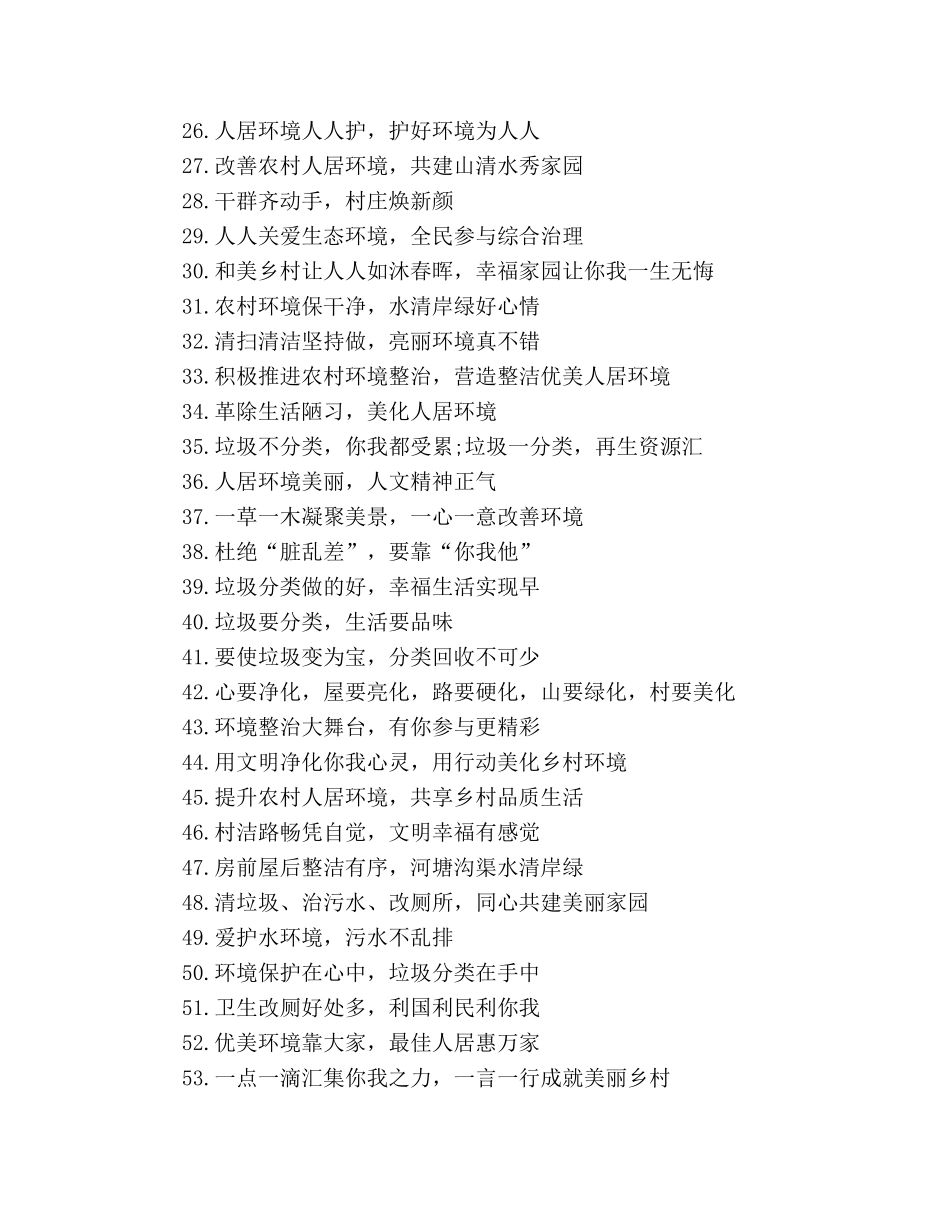 26.人居环境人人护，护好环境为人人
27.改善农村人居环境，共建山清水秀家园
28.干群齐动手，村庄焕新颜
29.人人关爱生态环境，全民参与综合治理
30.和美乡村让人人如沐春晖，幸福家园让你我一生无悔
31.农村环境保干净，水清岸绿好心情
32.清扫清洁坚持做，亮丽环境真不错
33.积极推进农村环境整治，营造整洁优美人居环境
34.革除生活陋习，美化人居环境
35.垃圾不分类，你我都受累;垃圾一分类，再生资源汇
36.人居环境美丽，人文精神正气
37.一草一木凝聚美景，一心一意改善环境
38.杜绝“脏乱差”，要靠“你我他”
39.垃圾分类做的好，幸福生活实现早
40.垃圾要分类，生活要品味
41.要使垃圾变为宝，分类回收不可少
42.心要净化，屋要亮化，路要硬化，山要绿化，村要美化
43.环境整治大舞台，有你参与更精彩
44.用文明净化你我心灵，用行动美化乡村环境
45.提升农村人居环境，共享乡村品质生活
46.村洁路畅凭自觉，文明幸福有感觉
47.房前屋后整洁有序，河塘沟渠水清岸绿
48.清垃圾、治污水、改厕所，同心共建美丽家园
49.爱护水环境，污水不乱排
50.环境保护在心中，垃圾分类在手中
51.卫生改厕好处多，利国利民利你我
52.优美环境靠大家，最佳人居惠万家
53.一点一滴汇集你我之力，一言一行成就美丽乡村